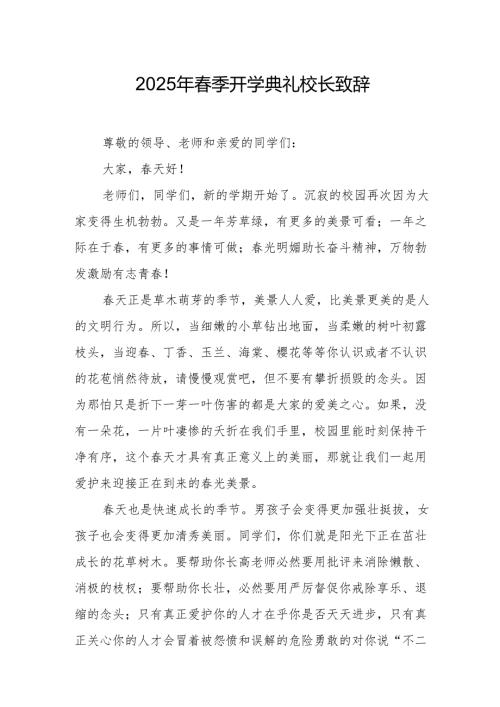 2025年春季开学典礼校长致辞

尊敬的领导、老师和亲爱的同学们：

大家，春天好！

老师们，同学们，新的学期开始了。沉寂的校园再次因为大家变得生机勃勃。又是一年芳草绿，有更多的美景可看；一年之际在于春，有更多的事情可做；春光明媚助长奋斗精神，万物勃发激励有志青春！

春天正是草木萌芽的季节，美景人人爱，比美景更美的是人的文明行为。所以，当细嫩的小草钻出地面，当柔嫩的树叶初露枝头，当迎春、丁香、玉兰、海棠、樱花等等你认识或者不认识的花苞悄然待放，请慢慢观赏吧，但不要有攀折损毁的念头。因为那怕只是折下一芽一叶伤害的都是大家的爱美之心。如果，没有一朵花，一片叶凄惨的夭折在我们手里，校园里能时刻保持干净有序，这个春天才具有真正意义上的美丽，那就让我们一起用爱护来迎接正在到来的春光美景。

春天也是快速成长的季节。男孩子会变得更加强壮挺拔，女孩子也会变得更加清秀美丽。同学们，你们就是阳光下正在茁壮成长的花草树木。要帮助你长高老师必然要用批评来消除懒散、消极的枝杈；要帮助你长壮，必然要用严厉督促你戒除享乐、退缩的念头；只有真正爱护你的人才在乎你是否天天进步，只有真正关心你的人才会冒着被怨愤和误解的危险勇敢的对你说“不二